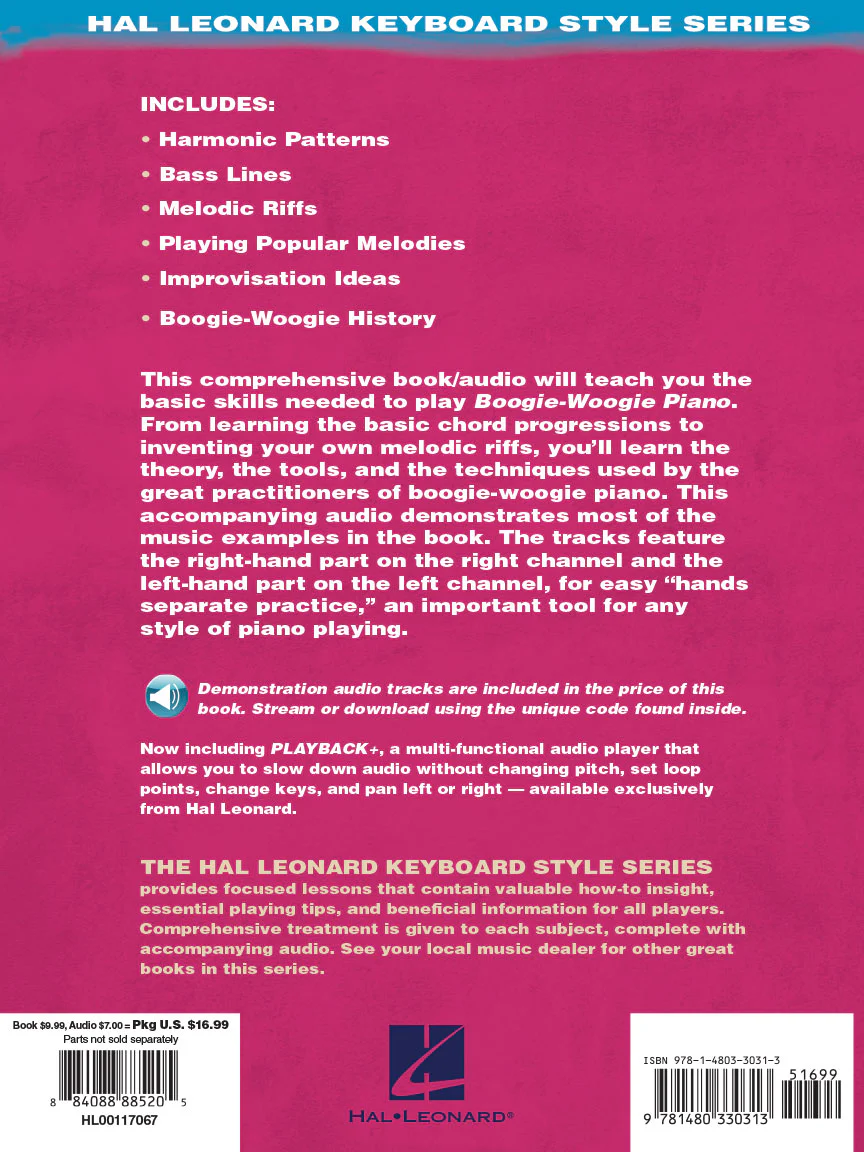 HAL LEONARD KEYBOARD STYLE SERIES

INCLUDES:

• Harmonic Patterns

• Bass Lines

• Melodic Riffs

• Playing Popular Melodies

• Improvisation Ideas

• Boogie-Woogie History

This comprehensive book/audio will teach you the basic skills needed to play Boogie-Woogie Piano. From learning the basic chord progressions to inventing your own melodic riffs, you'll learn the theory, the tools, and the techniques used by the great practitioners of boogie-woogie piano. This accompanying audio demonstrates most of the music examples in the book. The tracks feature the right-hand part on the right channel and the left-hand part on the left channel, for easy "hands separate practice," an important tool for any style of piano playing.

Demonstration audio tracks are included in the price of this book. Stream or download using the unique code found inside.

Now including PLAYBACK+, a multi-functional audio player that allows you to slow down audio without changing pitch, set loop points, change keys, and pan left or right — available exclusively from Hal Leonard.

THE HAL LEONARD KEYBOARD STYLE SERIES provides focused lessons that contain valuable how-to insight, essential playing tips, and beneficial information for all players. Comprehensive treatment is given to each subject, complete with accompanying audio. See your local music dealer for other great books in this series.

Book $9.99, Audio $7.00 = Pkg U.S. $16.99
Parts not sold separately

8 84088 88520 5
HL00117067

HAL•LEONARD®

ISBN 978-1-4803-3031-3

51699

9 781480 330313